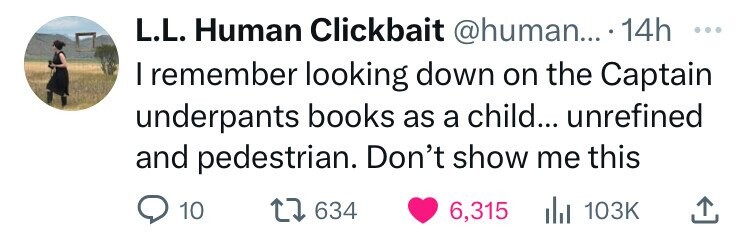 L.L. Human Clickbait @human... · 14h

I remember looking down on the Captain underpants books as a child... unrefined and pedestrian. Don't show me this

10 634 6,315 103K